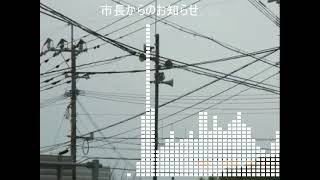 市長からのお知らせ